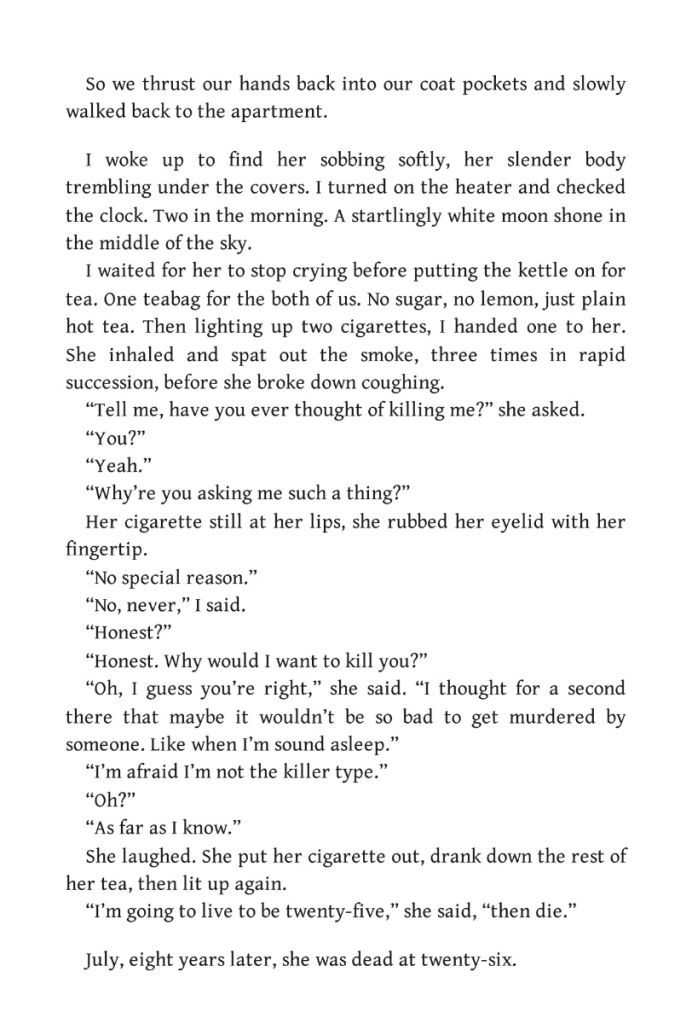 So we thrust our hands back into our coat pockets and slowly walked back to the apartment.

I woke up to find her sobbing softly, her slender body trembling under the covers. I turned on the heater and checked the clock. Two in the morning. A startlingly white moon shone in the middle of the sky.

I waited for her to stop crying before putting the kettle on for tea. One teabag for the both of us. No sugar, no lemon, just plain hot tea. Then lighting up two cigarettes, I handed one to her. She inhaled and spat out the smoke, three times in rapid succession, before she broke down coughing.

“Tell me, have you ever thought of killing me?” she asked.

“You?”

“Yeah.”

“Why’re you asking me such a thing?”

Her cigarette still at her lips, she rubbed her eyelid with her fingertip.

“No special reason.”

“No, never,” I said.

“Honest?”

“Honest. Why would I want to kill you?”

“Oh, I guess you’re right,” she said. “I thought for a second there that maybe it wouldn’t be so bad to get murdered by someone. Like when I’m sound asleep.”

“I’m afraid I’m not the killer type.”

“Oh?”

“As far as I know.”

She laughed. She put her cigarette out, drank down the rest of her tea, then lit up again.

“I’m going to live to be twenty-five,” she said, “then die.”

July, eight years later, she was dead at twenty-six.